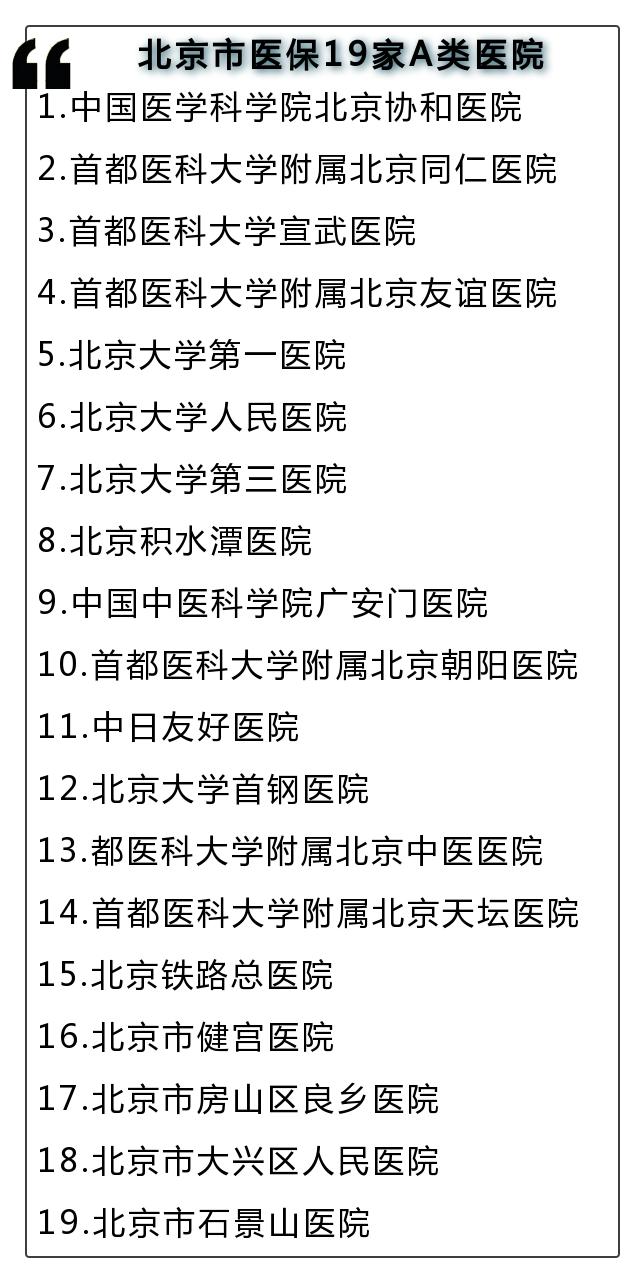 北京市医保19家A类医院

1.中国医学科学院北京协和医院
2.首都医科大学附属北京同仁医院
3.首都医科大学宣武医院
4.首都医科大学附属北京友谊医院
5.北京大学第一医院
6.北京大学人民医院
7.北京大学第三医院
8.北京积水潭医院
9.中国中医科学院广安门医院
10.首都医科大学附属北京朝阳医院
11.中日友好医院
12.北京大学首钢医院
13.都医科大学附属北京中医医院
14.首都医科大学附属北京天坛医院
15.北京铁路总医院
16.北京市健宫医院
17.北京市房山区良乡医院
18.北京市大兴区人民医院
19.北京市石景山医院